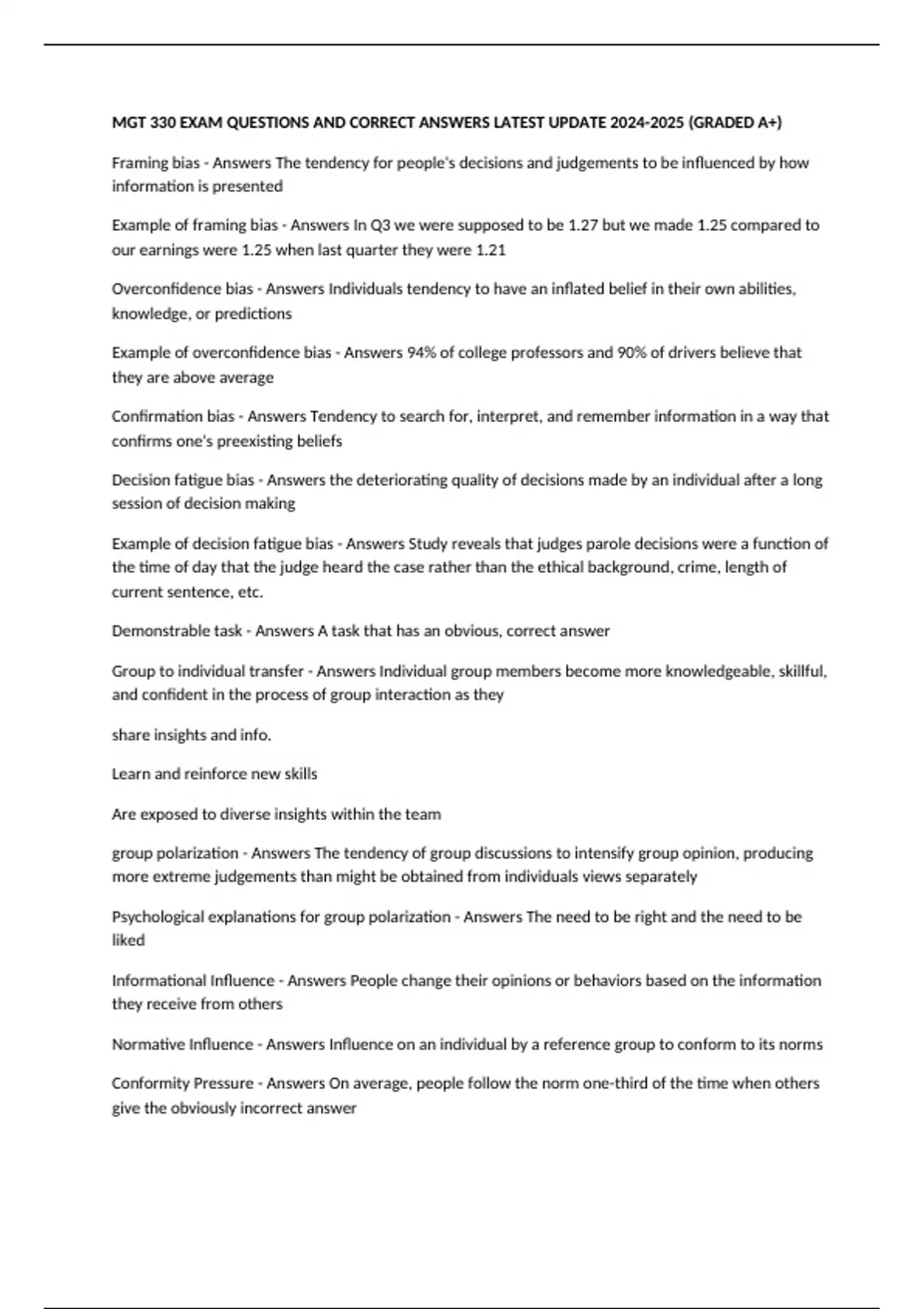 MGT 330 EXAM QUESTIONS AND CORRECT ANSWERS LATEST UPDATE 2024-2025 (GRADED A+)

Framing bias - Answers The tendency for people's decisions and judgements to be influenced by how information is presented

Example of framing bias - Answers In Q3 we were supposed to be 1.27 but we made 1.25 compared to our earnings were 1.25 when last quarter they were 1.21

Overconfidence bias - Answers Individuals tendency to have an inflated belief in their own abilities, knowledge, or predictions

Example of overconfidence bias - Answers 94% of college professors and 90% of drivers believe that they are above average

Confirmation bias - Answers Tendency to search for, interpret, and remember information in a way that confirms one's preexisting beliefs

Decision fatigue bias - Answers the deteriorating quality of decisions made by an individual after a long session of decision making

Example of decision fatigue bias - Answers Study reveals that judges parole decisions were a function of the time of day that the judge heard the case rather than the ethical background, crime, length of current sentence, etc.

Demonstrable task - Answers A task that has an obvious, correct answer

Group to individual transfer - Answers Individual group members become more knowledgeable, skillful, and confident in the process of group interaction as they

share insights and info.

Learn and reinforce new skills

Are exposed to diverse insights within the team

group polarization - Answers The tendency of group discussions to intensify group opinion, producing more extreme judgements than might be obtained from individuals views separately

Psychological explanations for group polarization - Answers The need to be right and the need to be liked

Informational Influence - Answers People change their opinions or behaviors based on the information they receive from others

Normative Influence - Answers Influence on an individual by a reference group to conform to its norms

Conformity Pressure - Answers On average, people follow the norm one-third of the time when others give the obviously incorrect answer